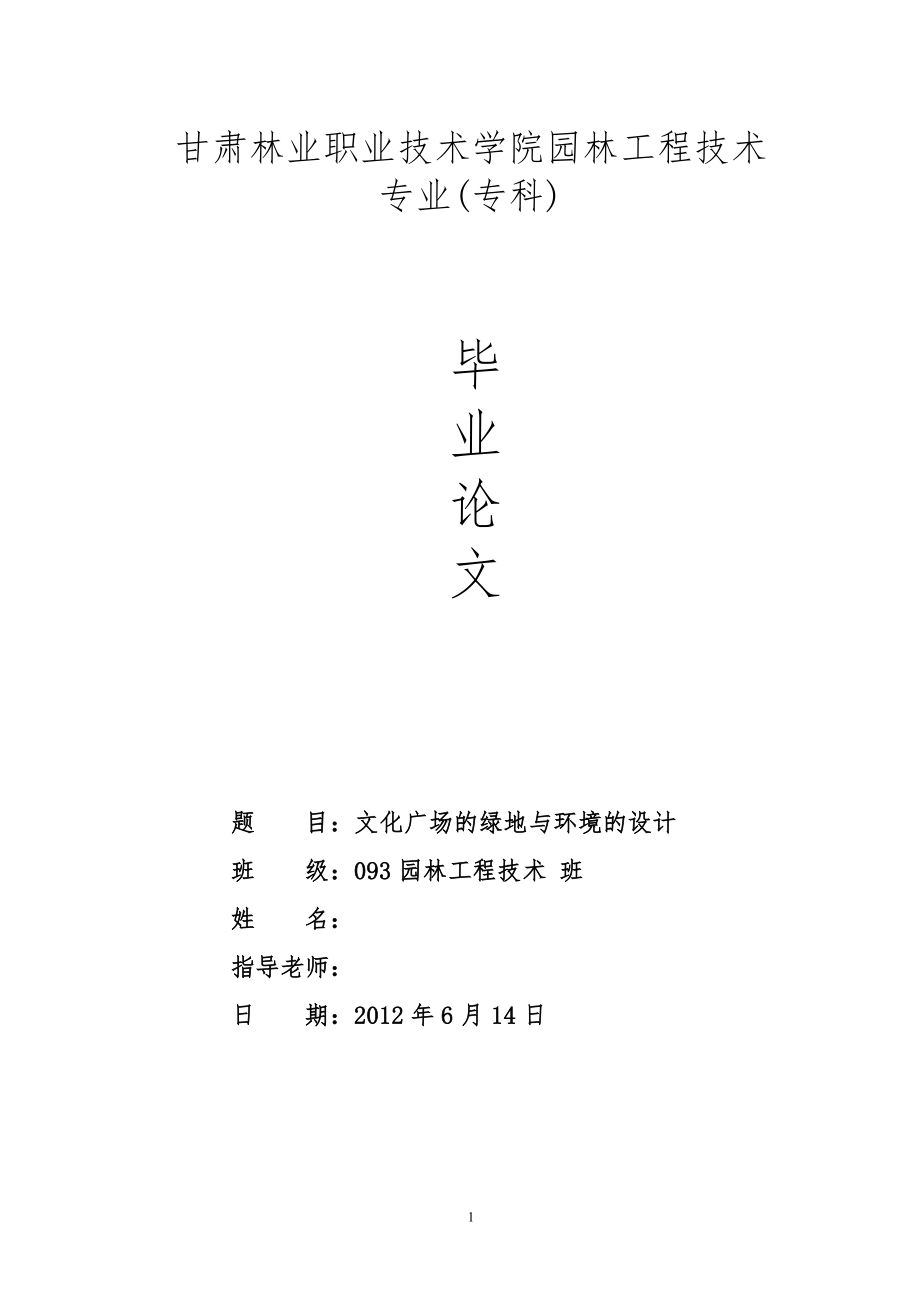 甘肃林业职业技术学院园林工程技术专业(专科)

毕
业
论
文

题　　目：文化广场的绿地与环境的设计

班　　级：093 园林工程技术 班

姓　　名：

指导老师：

日　　期：2012 年 6 月 14 日

1